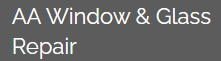 AA Window & Glass Repair